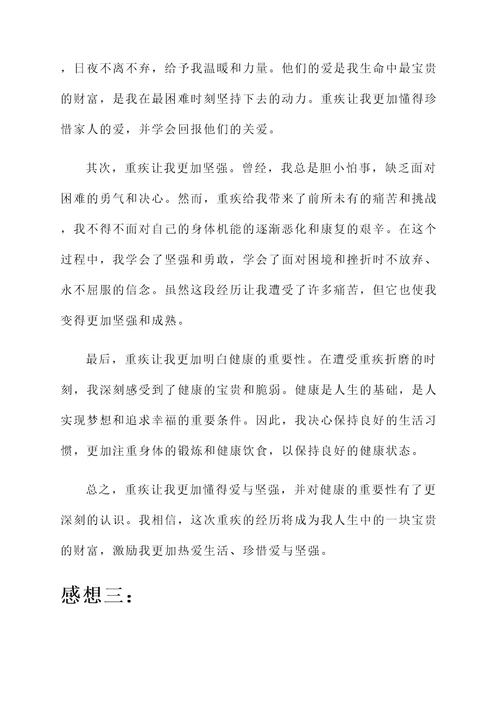 ，日夜不离不弃，给予我温暖和力量。他们的爱是我生命中最宝贵的财富，是我在最困难时刻坚持下去的动力。重疾让我更加懂得珍惜家人的爱，并学会回报他们的关爱。

其次，重疾让我更加坚强。曾经，我总是胆小怕事，缺乏面对困难的勇气和决心。然而，重疾给我带来了前所未有的痛苦和挑战，我不得不面对自己的身体机能的逐渐恶化和康复的艰辛。在这个过程中，我学会了坚强和勇敢，学会了面对困境和挫折时不放弃、永不屈服的信念。虽然这段经历让我遭受了许多痛苦，但它也使我变得更加坚强和成熟。

最后，重疾让我更加明白健康的重要性。在遭受重疾折磨的时刻，我深刻感受到了健康的宝贵和脆弱。健康是人生的基础，是人实现梦想和追求幸福的重要条件。因此，我决心保持良好的生活习惯，更加注重身体的锻炼和健康饮食，以保持良好的健康状态。

总之，重疾让我更加懂得爱与坚强，并对健康的重要性有了更深刻的认识。我相信，这次重疾的经历将成为我人生中的一块宝贵的财富，激励我更加热爱生活、珍惜爱与坚强。

感想三：